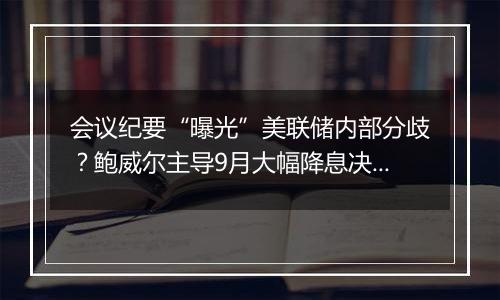 会议纪要“曝光”美联储内部分歧？鲍威尔主导9月大幅降息决...